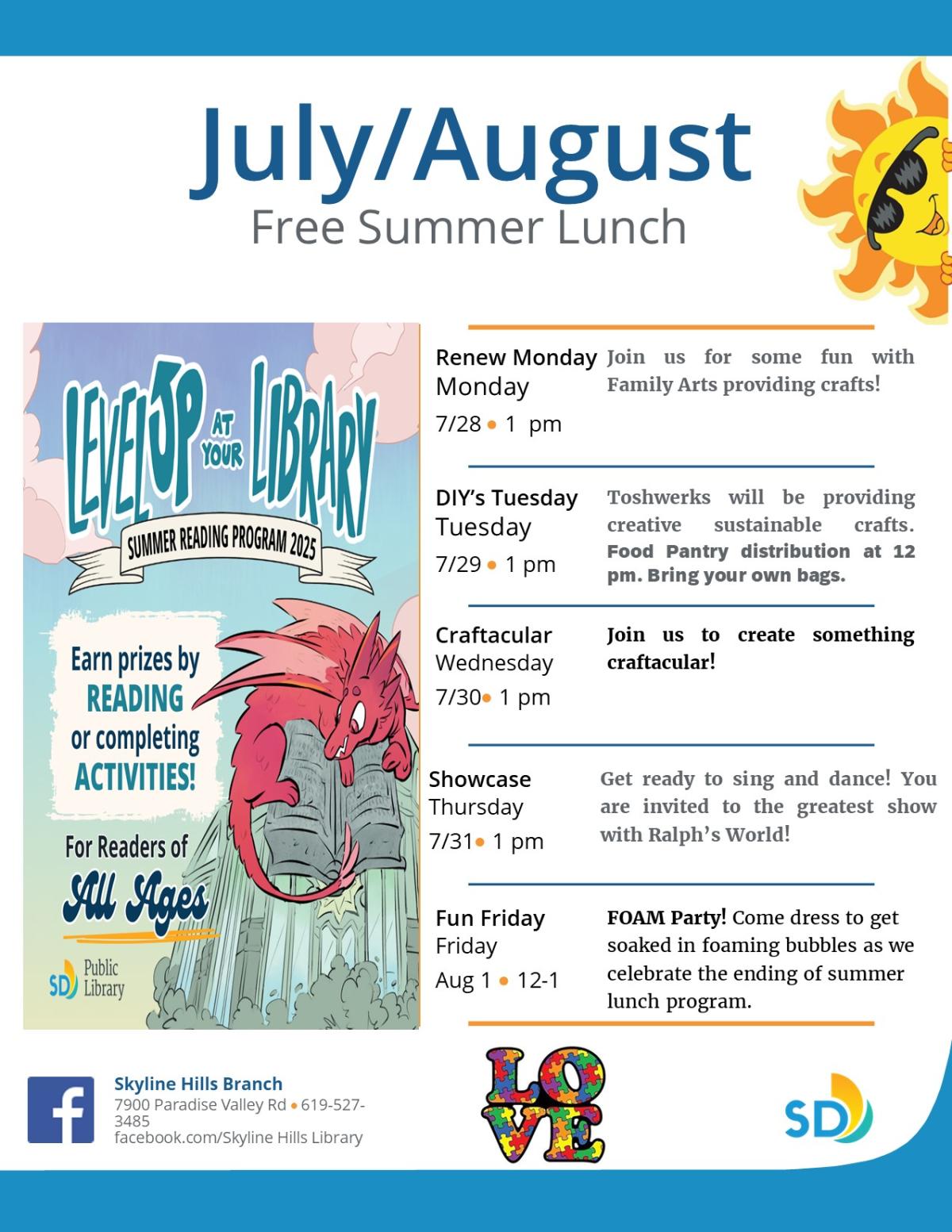 July/August
Free Summer Lunch

LEVEL UP AT YOUR LIBRARY
SUMMER READING PROGRAM 2025
Earn prizes by READING or completing ACTIVITIES!
For Readers of All Ages
SD Public Library

Renew Monday
Monday
7/28 • 1 pm
Join us for some fun with Family Arts providing crafts!

DIY's Tuesday
Tuesday
7/29 • 1 pm
Toshwerks will be providing creative sustainable crafts. Food Pantry distribution at 12 pm. Bring your own bags.

Craftacular
Wednesday
7/30• 1 pm
Join us to create something craftacular!

Showcase
Thursday
7/31• 1 pm
Get ready to sing and dance! You are invited to the greatest show with Ralph's World!

Fun Friday
Friday
Aug 1 • 12-1
FOAM Party! Come dress to get soaked in foaming bubbles as we celebrate the ending of summer lunch program.

Skyline Hills Branch
7900 Paradise Valley Rd • 619-527-3485
facebook.com/Skyline Hills Library

LOVE

SD